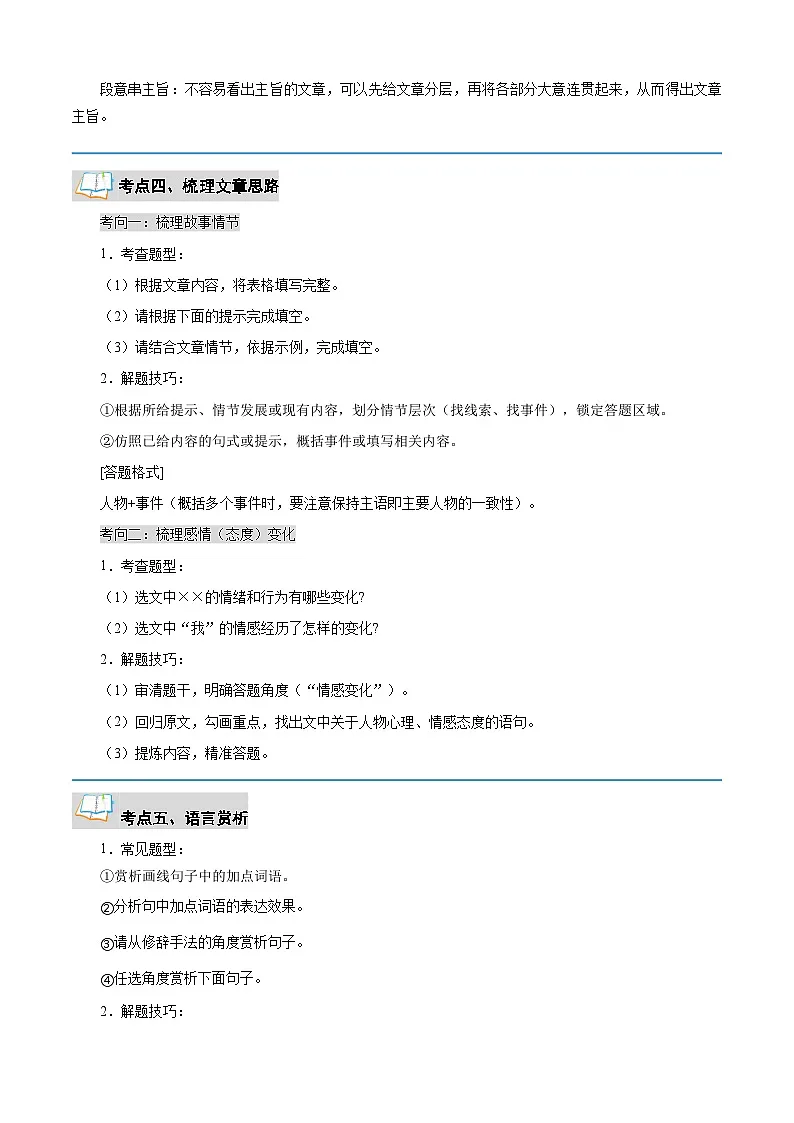 段意串主旨：不容易看出主旨的文章，可以先给文章分层，再将各部分大意连贯起来，从而得出文章主旨。

考点四、梳理文章思路

考向一：梳理故事情节

1．考查题型：

（1）根据文章内容，将表格填写完整。

（2）请根据下面的提示完成填空。

（3）请结合文章情节，依据示例，完成填空。

2．解题技巧：

①根据所给提示、情节发展或现有内容，划分情节层次（找线索、找事件），锁定答题区域。

②仿照已给内容的句式或提示，概括事件或填写相关内容。

[答题格式]

人物+事件（概括多个事件时，要注意保持主语即主要人物的一致性）。

考向二：梳理感情（态度）变化

1．考查题型：

（1）选文中××的情绪和行为有哪些变化?

（2）选文中“我”的情感经历了怎样的变化?

2．解题技巧：

（1）审清题干，明确答题角度（“情感变化”）。

（2）回归原文，勾画重点，找出文中关于人物心理、情感态度的语句。

（3）提炼内容，精准答题。

考点五、语言赏析

1．常见题型：

①赏析画线句子中的加点词语。

②分析句中加点词语的表达效果。

③请从修辞手法的角度赏析句子。

④任选角度赏析下面句子。

2．解题技巧：